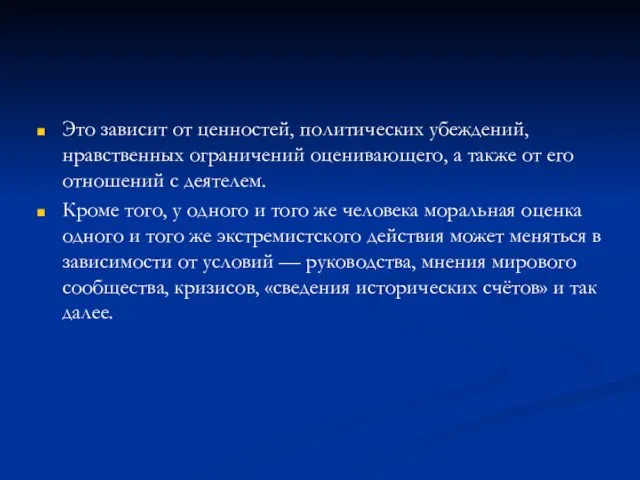 Это зависит от ценностей, политических убеждений, нравственных ограничений оценивающего, а также от его отношений с деятелем.

Кроме того, у одного и того же человека моральная оценка одного и того же экстремистского действия может меняться в зависимости от условий — руководства, мнения мирового сообщества, кризисов, «сведения исторических счётов» и так далее.